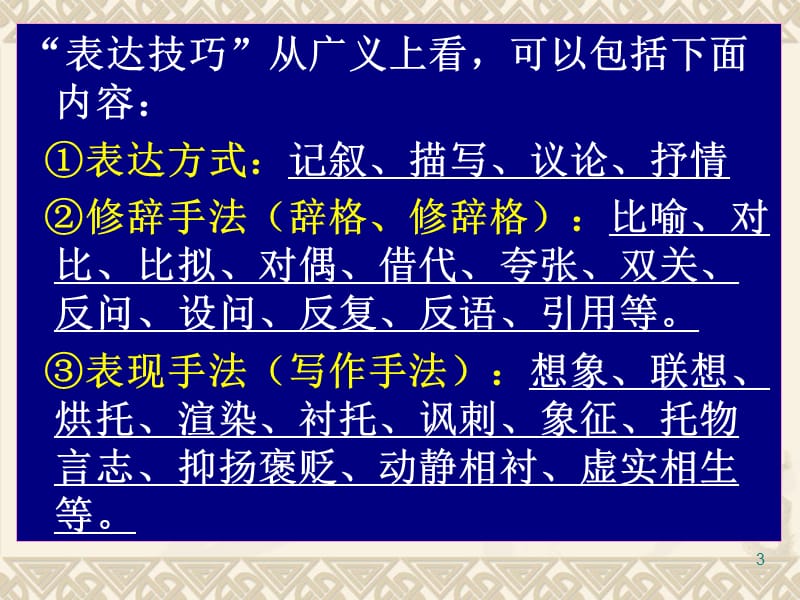 “表达技巧”从广义上看，可以包括下面内容：

①表达方式：记叙、描写、议论、抒情

②修辞手法（辞格、修辞格）：比喻、对比、比拟、对偶、借代、夸张、双关、反问、设问、反复、反语、引用等。

③表现手法（写作手法）：想象、联想、烘托、渲染、衬托、讽刺、象征、托物言志、抑扬褒贬、动静相衬、虚实相生等。

3